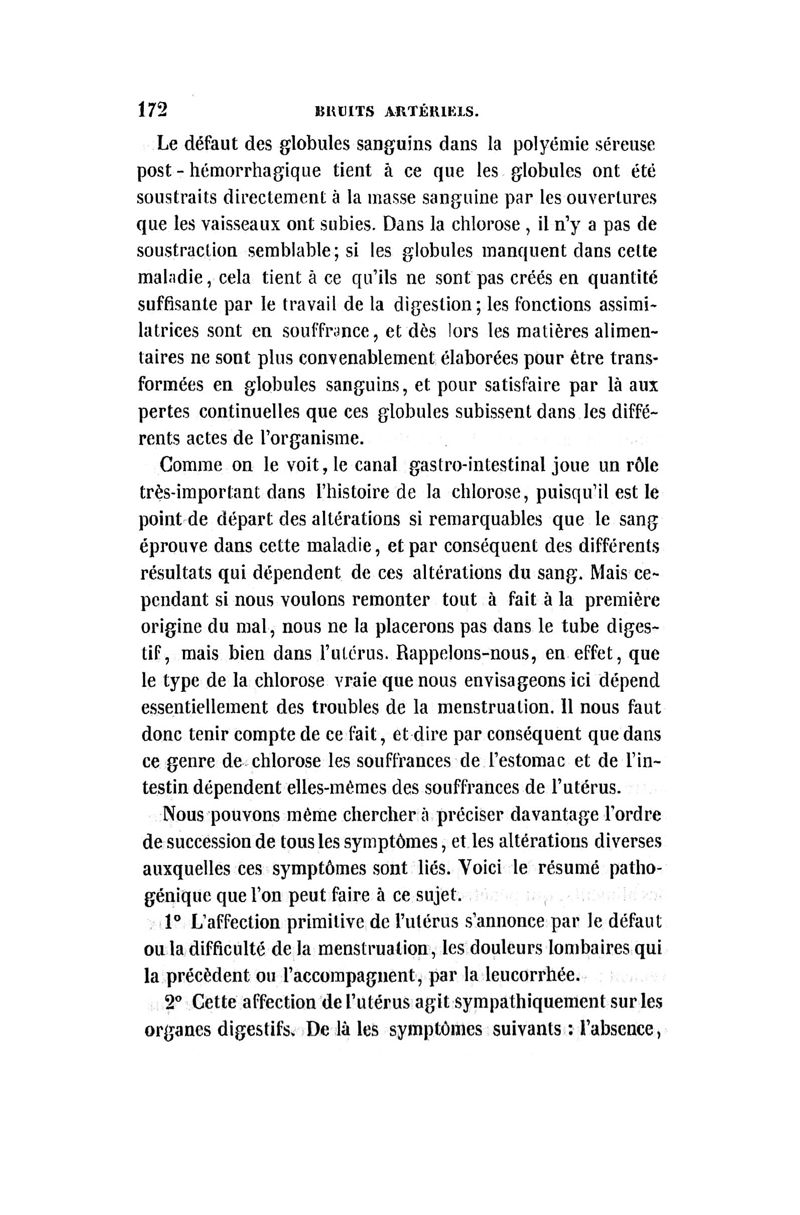 172 BRUITS ARTÉRIELS.

Le défaut des globules sanguins dans la polyémie séreuse post-hémorrhagique tient à ce que les globules ont été soustraits directement à la masse sanguine par les ouvertures que les vaisseaux ont subies. Dans la chlorose, il n'y a pas de soustraction semblable; si les globules manquent dans cette maladie, cela tient à ce qu'ils ne sont pas créés en quantité suffisante par le travail de la digestion; les fonctions assimilatrices sont en souffrance, et dès lors les matières alimentaires ne sont plus convenablement élaborées pour être transformées en globules sanguins, et pour satisfaire par là aux pertes continuelles que ces globules subissent dans les différents actes de l'organisme.

Comme on le voit, le canal gastro-intestinal joue un rôle très-important dans l'histoire de la chlorose, puisqu'il est le point de départ des altérations si remarquables que le sang éprouve dans cette maladie, et par conséquent des différents résultats qui dépendent de ces altérations du sang. Mais cependant si nous voulons remonter tout à fait à la première origine du mal, nous ne la placerons pas dans le tube digestif, mais bien dans l'utérus. Rappelons-nous, en effet, que le type de la chlorose vraie que nous envisageons ici dépend essentiellement des troubles de la menstruation. Il nous faut donc tenir compte de ce fait, et dire par conséquent que dans ce genre de chlorose les souffrances de l'estomac et de l'intestin dépendent elles-mêmes des souffrances de l'utérus.

Nous pouvons même chercher à préciser davantage l'ordre de succession de tous les symptômes, et les altérations diverses auxquelles ces symptômes sont liés. Voici le résumé pathogénique que l'on peut faire à ce sujet.

1° L'affection primitive de l'utérus s'annonce par le défaut ou la difficulté de la menstruation, les douleurs lombaires qui la précèdent ou l'accompagnent, par la leucorrhée.

2° Cette affection de l'utérus agit sympathiquement sur les organes digestifs. De là les symptômes suivants : l'absence,